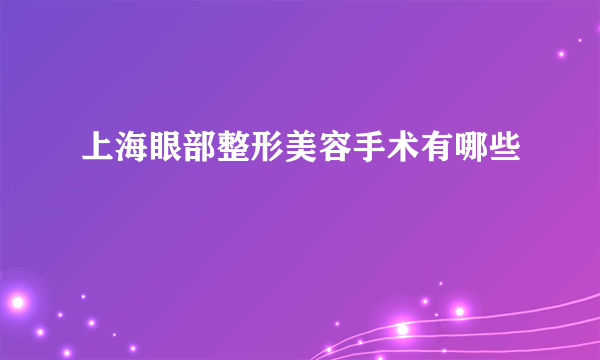 上海眼部整形美容手术有哪些